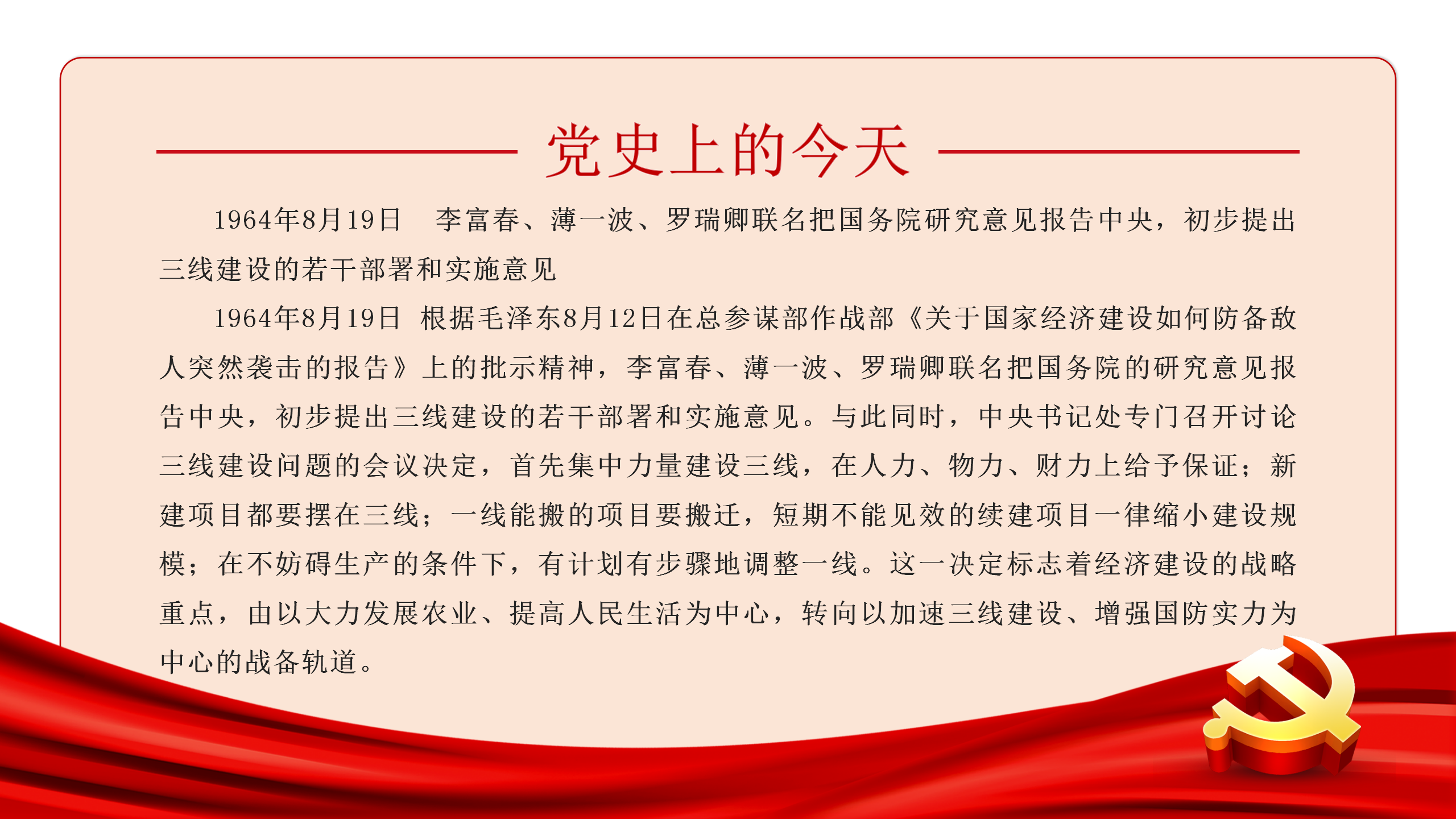 党史上的今天

1964年8月19日　李富春、薄一波、罗瑞卿联名把国务院研究意见报告中央，初步提出三线建设的若干部署和实施意见

1964年8月19日 根据毛泽东8月12日在总参谋部作战部《关于国家经济建设如何防备敌人突然袭击的报告》上的批示精神，李富春、薄一波、罗瑞卿联名把国务院的研究意见报告中央，初步提出三线建设的若干部署和实施意见。与此同时，中央书记处专门召开讨论三线建设问题的会议决定，首先集中力量建设三线，在人力、物力、财力上给予保证；新建项目都要摆在三线；一线能搬的项目要搬迁，短期不能见效的续建项目一律缩小建设规模；在不妨碍生产的条件下，有计划有步骤地调整一线。这一决定标志着经济建设的战略重点，由以大力发展农业、提高人民生活为中心，转向以加速三线建设、增强国防实力为中心的战备轨道。